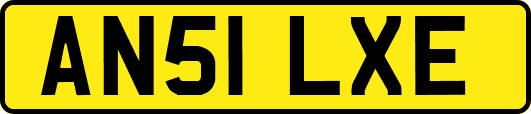 AN51 LXE